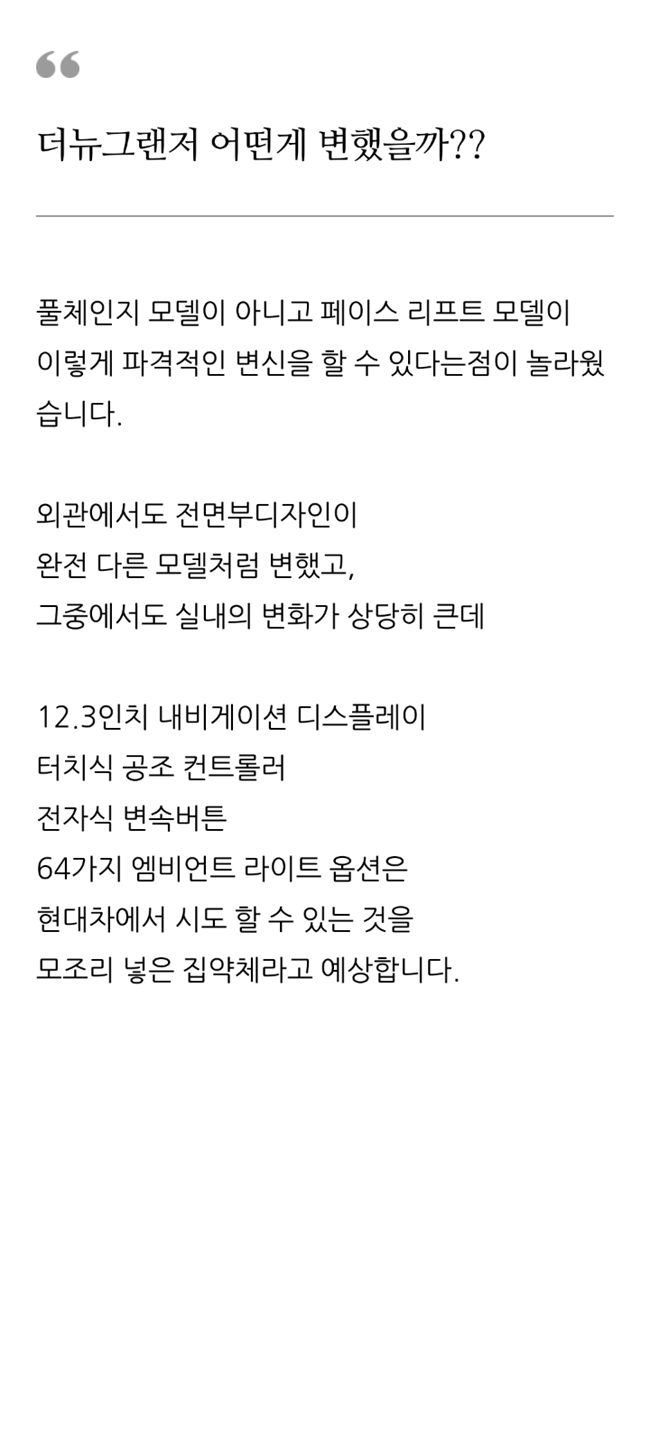 “

더뉴그랜저 어떤게 변했을까??

풀체인지 모델이 아니고 페이스 리프트 모델이 이렇게 파격적인 변신을 할 수 있다는점이 놀라웠습니다.

외관에서도 전면부디자인이
완전 다른 모델처럼 변했고,
그중에서도 실내의 변화가 상당히 큰데

12.3인치 내비게이션 디스플레이
터치식 공조 컨트롤러
전자식 변속버튼
64가지 엠비언트 라이트 옵션은
현대차에서 시도 할 수 있는 것을
모조리 넣은 집약체라고 예상합니다.